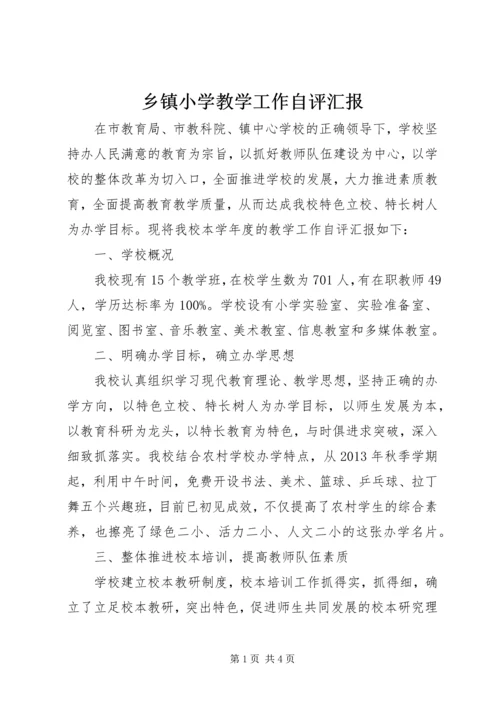 乡镇小学教学工作自评汇报

在市教育局、市教科院、镇中心学校的正确领导下，学校坚持办人民满意的教育为宗旨，以抓好教师队伍建设为中心，以学校的整体改革为切入口，全面推进学校的发展，大力推进素质教育，全面提高教育教学质量，从而达成我校特色立校、特长树人为办学目标。现将我校本学年度的教学工作自评汇报如下：

一、学校概况

我校现有15个教学班，在校学生数为701人，有在职教师49人，学历达标率为100%。学校设有小学实验室、实验准备室、阅览室、图书室、音乐教室、美术教室、信息教室和多媒体教室。

二、明确办学目标，确立办学思想

我校认真组织学习现代教育理论、教学思想，坚持正确的办学方向，以特色立校、特长树人为办学目标，以师生发展为本，以教育科研为龙头，以特长教育为特色，与时俱进求突破，深入细致抓落实。我校结合农村学校办学特点，从2013年秋季学期起，利用中午时间，免费开设书法、美术、篮球、乒乓球、拉丁舞五个兴趣班，目前已初见成效，不仅提高了农村学生的综合素养，也擦亮了绿色二小、活力二小、人文二小的这张办学名片。

三、整体推进校本培训，提高教师队伍素质

学校建立校本教研制度，校本培训工作抓得实，抓得细，确立了立足校本教研，突出特色，促进师生共同发展的校本研究理

第1页 共4页